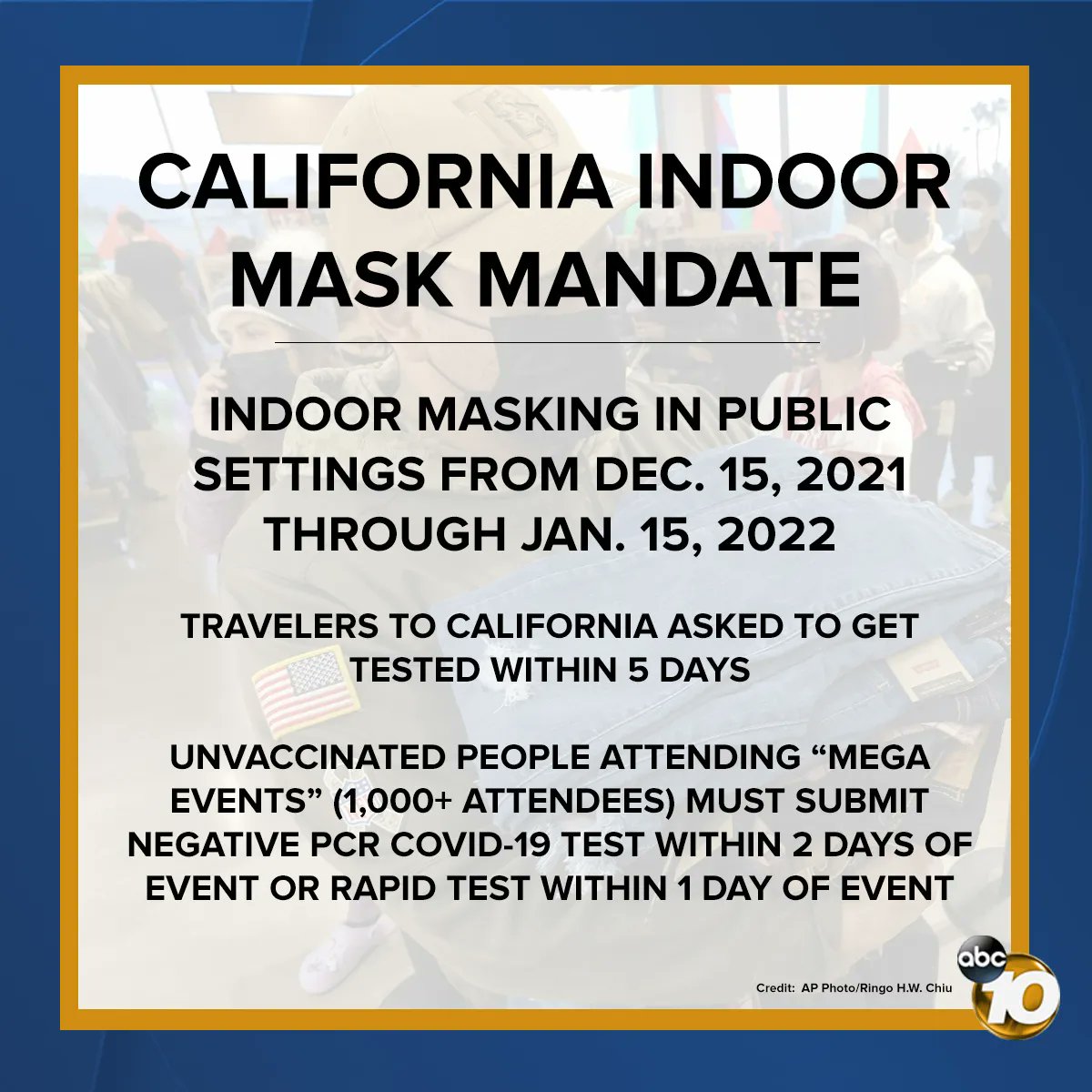 CALIFORNIA INDOOR MASK MANDATE

INDOOR MASKING IN PUBLIC SETTINGS FROM DEC. 15, 2021 THROUGH JAN. 15, 2022

TRAVELERS TO CALIFORNIA ASKED TO GET TESTED WITHIN 5 DAYS

UNVACCINATED PEOPLE ATTENDING “MEGA EVENTS” (1,000+ ATTENDEES) MUST SUBMIT NEGATIVE PCR COVID-19 TEST WITHIN 2 DAYS OF EVENT OR RAPID TEST WITHIN 1 DAY OF EVENT

Credit: AP Photo/Ringo H.W. Chiu

abc 10